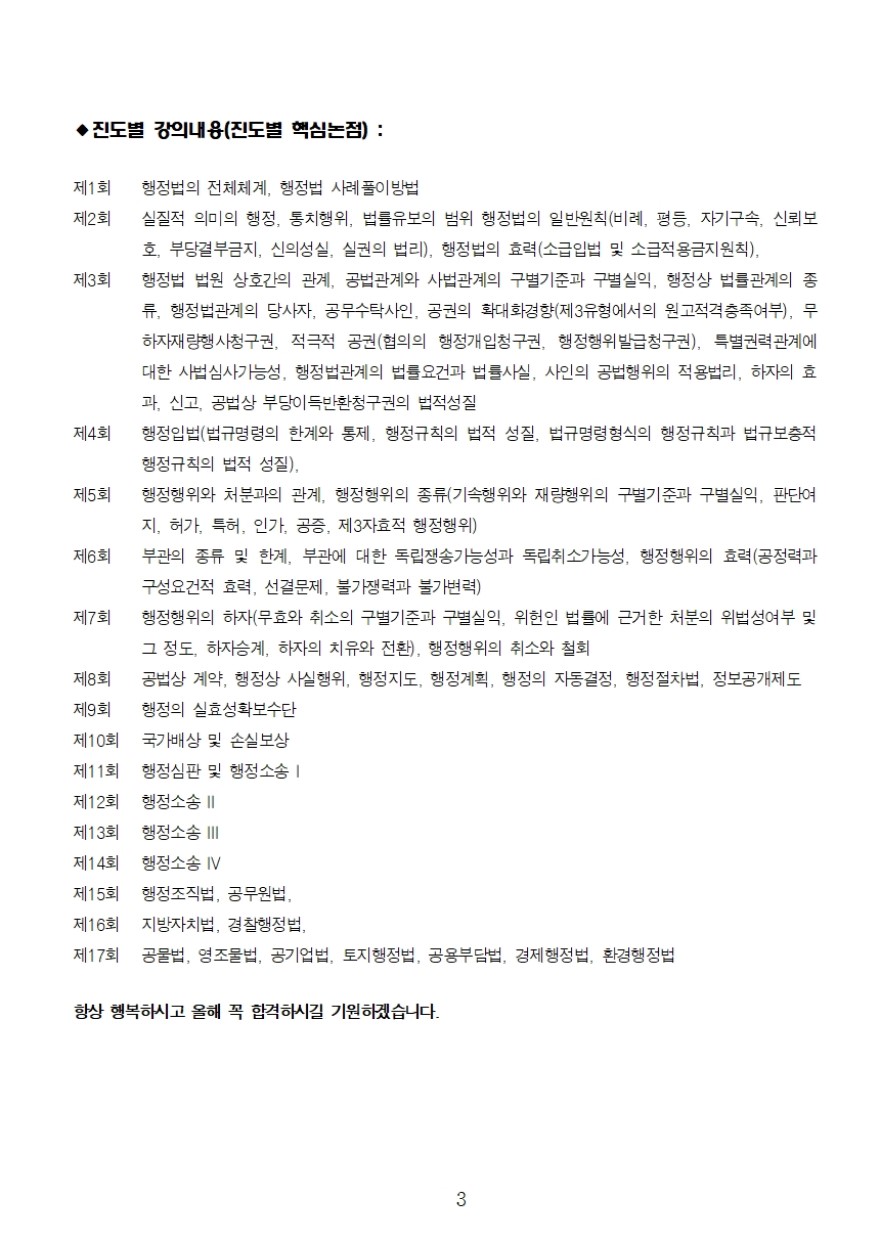 ◆ 진도별 강의내용(진도별 핵심논점) :

제1회 행정법의 전체체계, 행정법 사례풀이방법

제2회 실질적 의미의 행정, 통치행위, 법률유보의 범위 행정법의 일반원칙(비례, 평등, 자기구속, 신뢰보호, 부당결부금지, 신의성실, 실권의 법리), 행정법의 효력(소급입법 및 소급적용금지원칙),

제3회 행정법 법원 상호간의 관계, 공법관계와 사법관계의 구별기준과 구별실익, 행정상 법률관계의 종류, 행정법관계의 당사자, 공무수탁사인, 공권의 확대화경향(제3유형에서의 원고적격충족여부), 무하자재량행사청구권, 적극적 공권(협의의 행정개입청구권, 행정행위발급청구권), 특별권력관계에 대한 사법심사가능성, 행정법관계의 법률요건과 법률사실, 사인의 공법행위의 적용법리, 하자의 효과, 신고, 공법상 부당이득반환청구권의 법적성질

제4회 행정입법(법규명령의 한계와 통제, 행정규칙의 법적 성질, 법규명령형식의 행정규칙과 법규보충적 행정규칙의 법적 성질),

제5회 행정행위와 처분과의 관계, 행정행위의 종류(기속행위와 재량행위의 구별기준과 구별실익, 판단여지, 허가, 특허, 인가, 공증, 제3자효적 행정행위)

제6회 부관의 종류 및 한계, 부관에 대한 독립쟁송가능성과 독립취소가능성, 행정행위의 효력(공정력과 구성요건적 효력, 선결문제, 불가쟁력과 불가변력)

제7회 행정행위의 하자(무효와 취소의 구별기준과 구별실익, 위헌인 법률에 근거한 처분의 위법성여부 및 그 정도, 하자승계, 하자의 치유와 전환), 행정행위의 취소와 철회

제8회 공법상 계약, 행정상 사실행위, 행정지도, 행정계획, 행정의 자동결정, 행정절차법, 정보공개제도

제9회 행정의 실효성확보수단

제10회 국가배상 및 손실보상

제11회 행정심판 및 행정소송 I

제12회 행정소송 II

제13회 행정소송 III

제14회 행정소송 IV

제15회 행정조직법, 공무원법,

제16회 지방자치법, 경찰행정법,

제17회 공물법, 영조물법, 공기업법, 토지행정법, 공용부담법, 경제행정법, 환경행정법

항상 행복하시고 올해 꼭 합격하시길 기원하겠습니다.

3